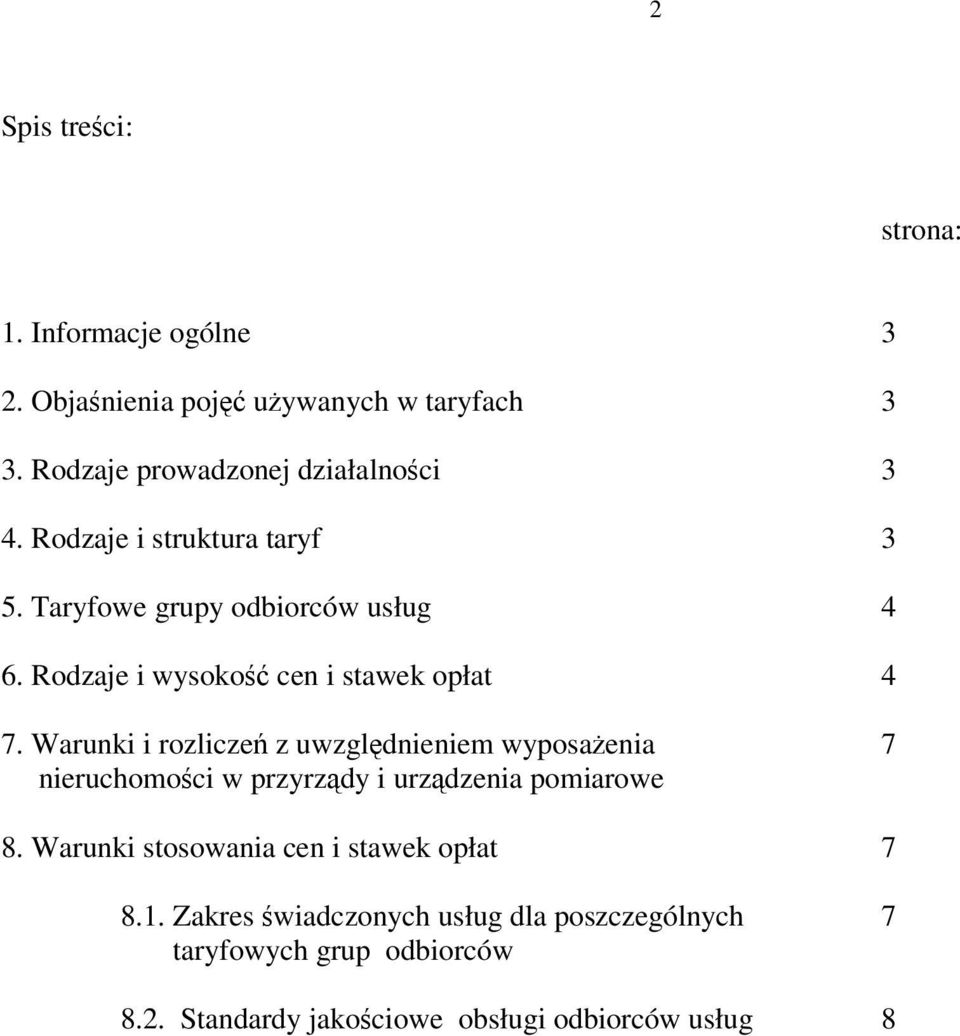 2

Spis treści:

strona:

1. Informacje ogólne 3

2. Objaśnienia pojęć używanych w taryfach 3

3. Rodzaje prowadzonej działalności 3

4. Rodzaje i struktura taryf 3

5. Taryfowe grupy odbiorców usług 4

6. Rodzaje i wysokość cen i stawek opłat 4

7. Warunki i rozliczeń z uwzględnieniem wyposażenia nieruchomości w przyrządy i urządzenia pomiarowe 7

8. Warunki stosowania cen i stawek opłat 7

8.1. Zakres świadczonych usług dla poszczególnych taryfowych grup odbiorców 7

8.2. Standardy jakościowe obsługi odbiorców usług 8